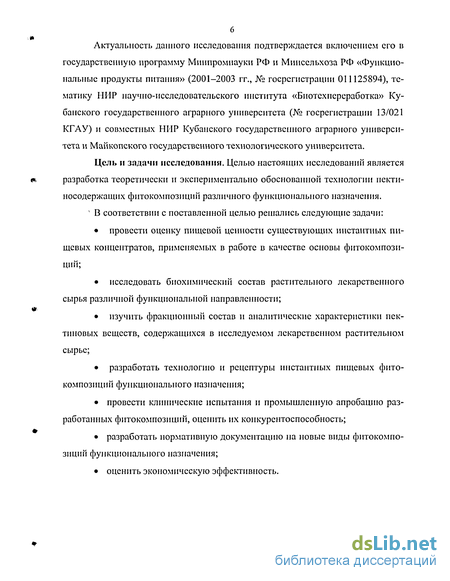 6

Актуальность данного исследования подтверждается включением его в государственную программу Минпромнауки РФ и Минсельхоза РФ «Функциональные продукты питания» (2001–2003 гг., № госрегистрации 011125894), тематику НИР научно-исследовательского института «Биотехпереработка» Кубанского государственного аграрного университета (№ госрегистрации 13/021 КГАУ) и совместных НИР Кубанского государственного аграрного университета и Майкопского государственного технологического университета.

**Цель и задачи исследования.** Целью настоящих исследований является разработка теоретически и экспериментально обоснованной технологии пектиносодержащих фитокомпозиций различного функционального назначения.

В соответствии с поставленной целью решались следующие задачи:

• провести оценку пищевой ценности существующих инстантных пищевых концентратов, применяемых в работе в качестве основы фитокомпозиций;

• исследовать биохимический состав растительного лекарственного сырья различной функциональной направленности;

• изучить фракционный состав и аналитические характеристики пектиновых веществ, содержащихся в исследуемом лекарственном растительном сырье;

• разработать технологию и рецептуры инстантных пищевых фитокомпозиций функционального назначения;

• провести клинические испытания и промышленную апробацию разработанных фитокомпозиций, оценить их конкурентоспособность;

• разработать нормативную документацию на новые виды фитокомпозиций функционального назначения;

• оценить экономическую эффективность.

dsLib.net
библиотека диссертаций